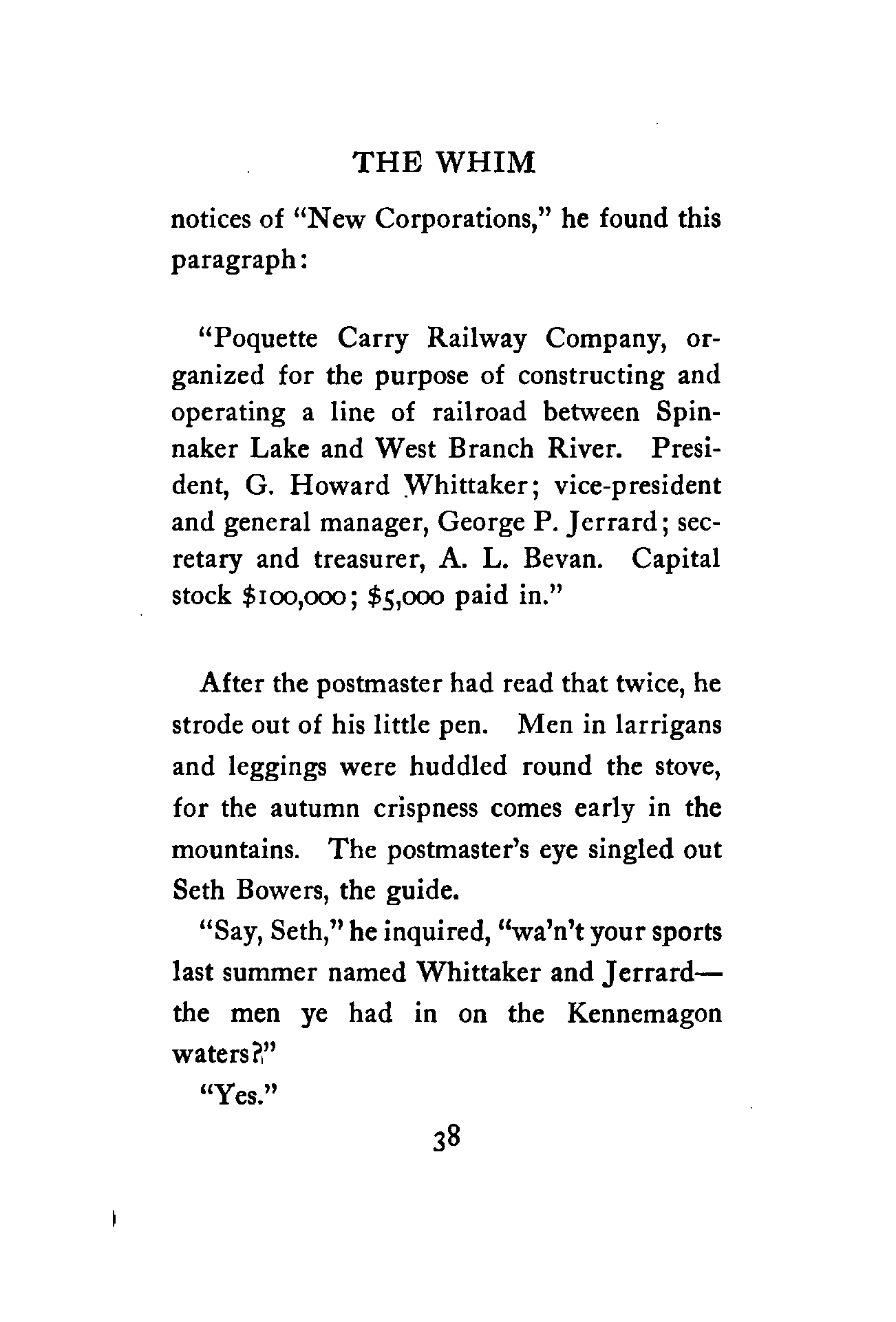 THE WHIM

notices of "New Corporations," he found this paragraph:

"Poquette Carry Railway Company, organized for the purpose of constructing and operating a line of railroad between Spinnaker Lake and West Branch River. President, G. Howard Whittaker; vice-president and general manager, George P. Jerrard; secretary and treasurer, A. L. Bevan. Capital stock \$100,000; \$5,000 paid in."

After the postmaster had read that twice, he strode out of his little pen. Men in larrigans and leggings were huddled round the stove, for the autumn crispness comes early in the mountains. The postmaster's eye singled out Seth Bowers, the guide.

"Say, Seth," he inquired, "wa'n't your sports last summer named Whittaker and Jerrard—the men ye had in on the Kennemagon waters?"

"Yes."

38